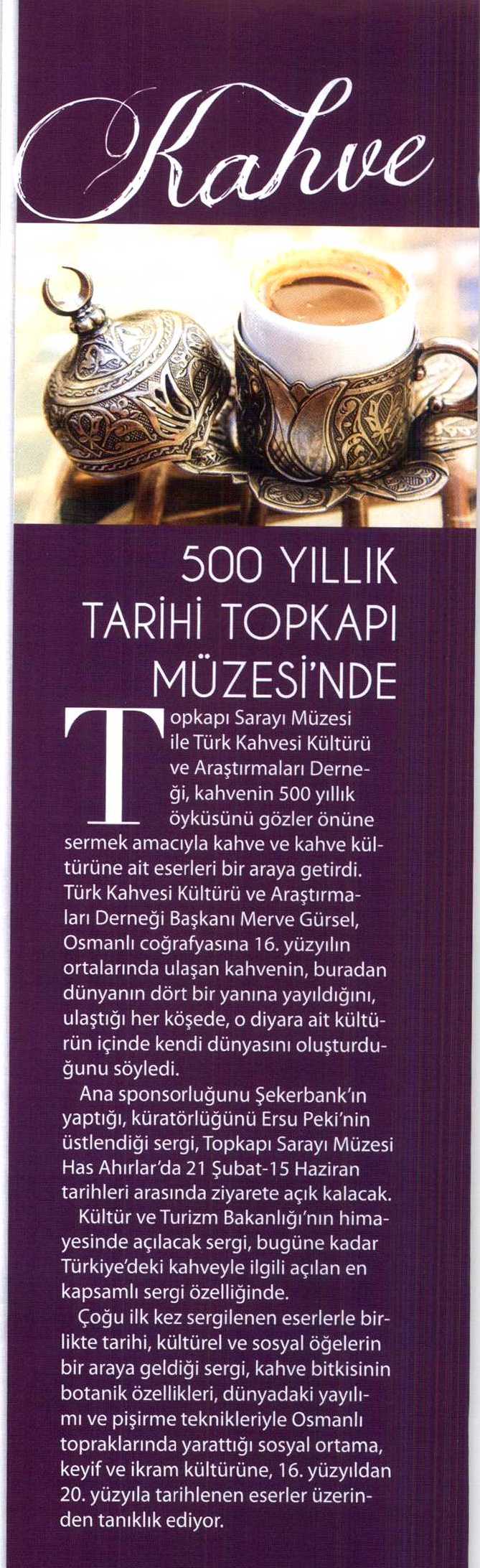 Kahve

500 YILLIK TARİHİ TOPKAPI MÜZESİ'NDE

Topkapı Sarayı Müzesi ile Türk Kahvesi Kültürü ve Araştırmaları Derneği, kahvenin 500 yıllık öyküsünü gözler önüne sermek amacıyla kahve ve kahve kültürüne ait eserleri bir araya getirdi. Türk Kahvesi Kültürü ve Araştırmaları Derneği Başkanı Merve Gürsel, Osmanlı coğrafyasına 16. yüzyılın ortalarında ulaşan kahvenin, buradan dünyanın dört bir yanına yayıldığını, ulaştığı her köşede, o diyara ait kültürün içinde kendi dünyasını oluşturduğunu söyledi.

Ana sponsorluğunu Şekerbank'ın yaptığı, küratörlüğünü Ersu Peki'nin üstlendiği sergi, Topkapı Sarayı Müzesi Has Ahırlar'da 21 Şubat-15 Haziran tarihleri arasında ziyarete açık kalacak.

Kültür ve Turizm Bakanlığı'nın himayesinde açılacak sergi, bugüne kadar Türkiye'deki kahveyle ilgili açılan en kapsamlı sergi özelliğinde.

Çoğu ilk kez sergilenen eserlerle birlikte tarihi, kültürel ve sosyal öğelerin bir araya geldiği sergi, kahve bitkisinin botanik özellikleri, dünyadaki yayılımı ve pişirme teknikleriyle Osmanlı topraklarında yarattığı sosyal ortama, keyif ve ikram kültürüne, 16. yüzyıldan 20. yüzyıla tarihlenen eserler üzerinden tanıklık ediyor.